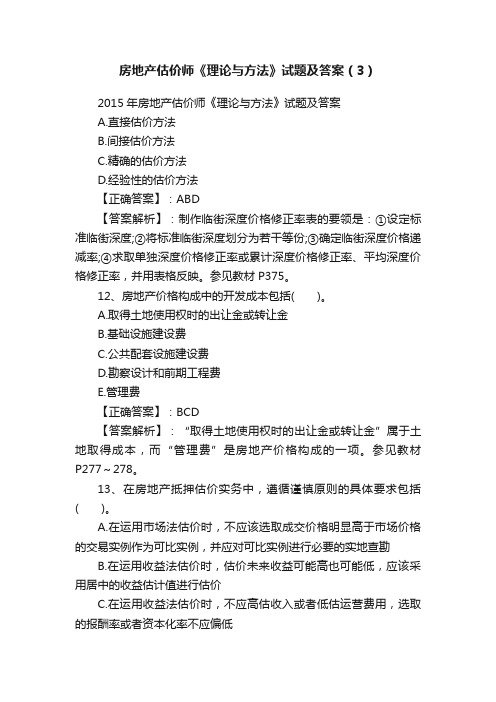 房地产估价师《理论与方法》试题及答案（3）

2015 年房地产估价师《理论与方法》试题及答案

A.直接估价方法

B.间接估价方法

C.精确的估价方法

D.经验性的估价方法

【正确答案】：ABD

【答案解析】：制作临街深度价格修正率表的要领是：①设定标准临街深度;②将标准临街深度划分为若干等份;③确定临街深度价格递减率;④求取单独深度价格修正率或累计深度价格修正率、平均深度价格修正率，并用表格反映。参见教材 P375。

12、房地产价格构成中的开发成本包括(　　)。

A.取得土地使用权时的出让金或转让金

B.基础设施建设费

C.公共配套设施建设费

D.勘察设计和前期工程费

E.管理费

【正确答案】：BCD

【答案解析】：“取得土地使用权时的出让金或转让金”属于土地取得成本，而“管理费”是房地产价格构成的一项。参见教材 P277～278。

13、在房地产抵押估价实务中，遵循谨慎原则的具体要求包括(　　)。

A.在运用市场法估价时，不应该选取成交价格明显高于市场价格的交易实例作为可比实例，并应对可比实例进行必要的实地查勘

B.在运用收益法估价时，估价未来收益可能高也可能低，应该采用居中的收益估计值进行估价

C.在运用收益法估价时，不应高估收入或者低估运营费用，选取的报酬率或者资本化率不应偏低